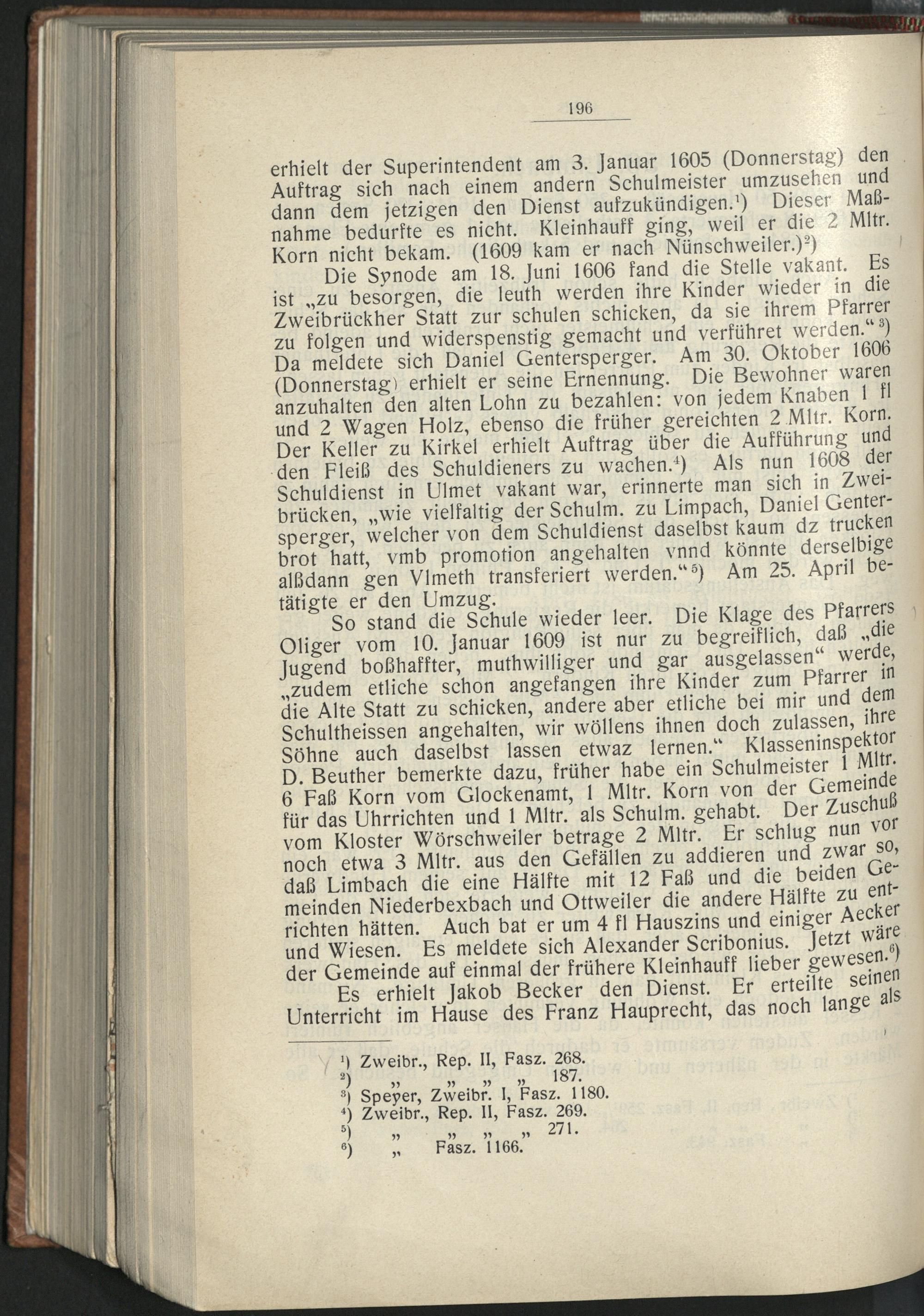 196

erhielt der Superintendent am 3. Januar 1605 (Donnerstag) den Auftrag sich nach einem andern Schulmeister umzusehen und dann dem jetzigen den Dienst aufzukündigen.¹) Dieser Maßnahme bedurfte es nicht. Kleinhauff ging, weil er die 2 Mltr. Korn nicht bekam. (1609 kam er nach Nünschweiler.)²)

Die Synode am 18. Juni 1606 fand die Stelle vakant. Es ist „zu besorgen, die leuth werden ihre Kinder wieder in die Zweibrückher Statt zur schulen schicken, da sie ihrem Pfarrer zu folgen und widerspenstig gemacht und verführet werden.“³) Da meldete sich Daniel Gentersperger. Am 30. Oktober 1606 (Donnerstag) erhielt er seine Ernennung. Die Bewohner waren anzuhalten den alten Lohn zu bezahlen: von jedem Knaben 1 fl und 2 Wagen Holz, ebenso die früher gereichten 2 Mltr. Korn. Der Keller zu Kirkel erhielt Auftrag über die Aufführung und den Fleiß des Schuldieners zu wachen.⁴) Als nun 1608 der Schuldienst in Ulmet vakant war, erinnerte man sich in Zweibrücken, „wie vielfaltig der Schulm. zu Limpach, Daniel Gentersperger, welcher von dem Schuldienst daselbst kaum dz trucken brot hatt, vmb promotion angehalten vnnd könnte derselbige alßdann gen Vlmeth transferiert werden.“⁵) Am 25. April betätigte er den Umzug.

So stand die Schule wieder leer. Die Klage des Pfarrers Oliger vom 10. Januar 1609 ist nur zu begreiflich, daß „die Jugend boßhaffter, muthwilliger und gar ausgelassen“ werde, „zudem etliche schon angefangen ihre Kinder zum Pfarrer in die Alte Statt zu schicken, andere aber etliche bei mir und dem Schultheissen angehalten, wir wöllens ihnen doch zulassen, ihre Söhne auch daselbst lassen etwaz lernen.“ Klasseninspektor D. Beuther bemerkte dazu, früher habe ein Schulmeister 1 Mltr. 6 Faß Korn vom Glockenamt, 1 Mltr. Korn von der Gemeinde für das Uhrrichten und 1 Mltr. als Schulm. gehabt. Der Zuschuß vom Kloster Wörschweiler betrage 2 Mltr. Er schlug nun vor noch etwa 3 Mltr. aus den Gefällen zu addieren und zwar so, daß Limbach die eine Hälfte mit 12 Faß und die beiden Gemeinden Niederbexbach und Ottweiler die andere Hälfte zu entrichten hätten. Auch bat er um 4 fl Hauszins und einiger Aecker und Wiesen. Es meldete sich Alexander Scribonius. Jetzt wäre der Gemeinde auf einmal der frühere Kleinhauff lieber gewesen.⁶)

Es erhielt Jakob Becker den Dienst. Er erteilte seinen Unterricht im Hause des Franz Hauprecht, das noch lange als

¹) Zweibr., Rep. II, Fasz. 268.
²) „ „ „ „ 187.
³) Speyer, Zweibr. I, Fasz. 1180.
⁴) Zweibr., Rep. II, Fasz. 269.
⁵) „ „ „ „ 271.
⁶) „ Fasz. 1166.